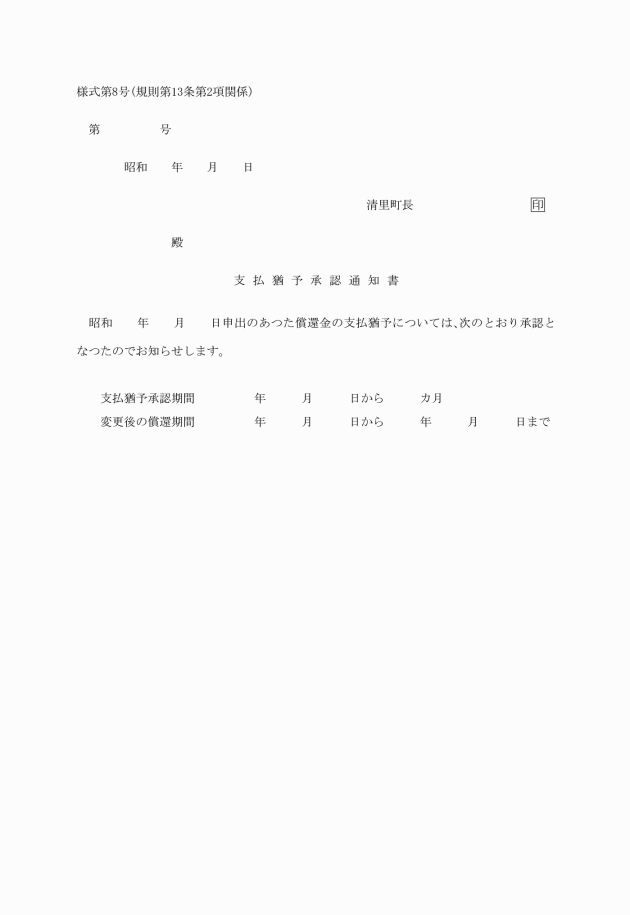 様式第8号(規則第13条第2項関係)

第　　　　号

昭和　　年　　月　　日

清里町長　　　　　　　印

殿

支払猶予承認通知書

昭和　　年　　月　　日申出のあつた償還金の支払猶予については、次のとおり承認となつたのでお知らせします。

支払猶予承認期間　　　　年　　月　　日から　　カ月
変更後の償還期間　　　　年　　月　　日から　　年　　月　　日まで